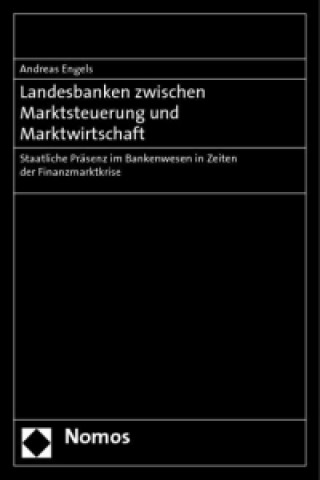 Andreas Engels

Landesbanken zwischen Marktsteuerung und Marktwirtschaft

Staatliche Präsenz im Bankenwesen in Zeiten der Finanzmarktkrise

Nomos